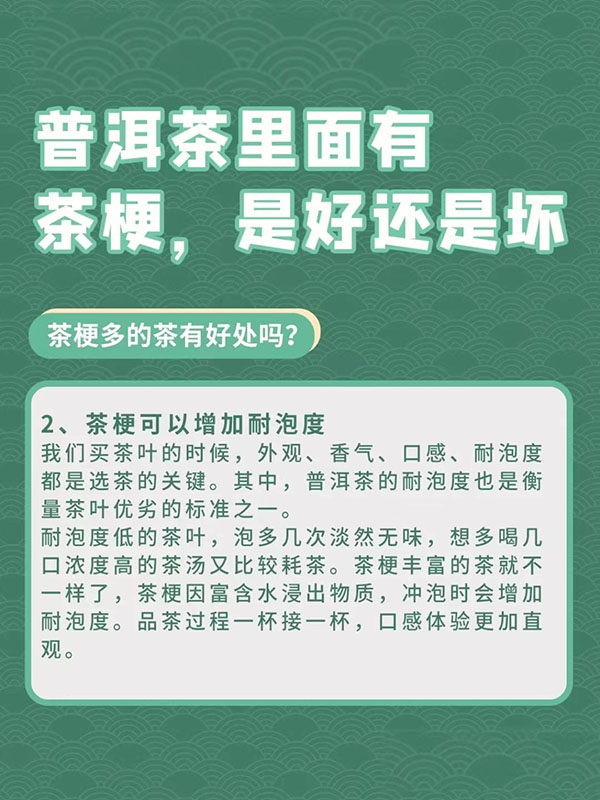 普洱茶里面有
茶梗，是好还是坏

茶梗多的茶有好处吗？

2、茶梗可以增加耐泡度

我们买茶叶的时候，外观、香气、口感、耐泡度都是选茶的关键。其中，普洱茶的耐泡度也是衡量茶叶优劣的标准之一。

耐泡度低的茶叶，泡多几次淡然无味，想多喝几口浓度高的茶汤又比较耗茶。茶梗丰富的茶就不一样了，茶梗因富含水浸出物质，冲泡时会增加耐泡度。品茶过程一杯接一杯，口感体验更加直观。